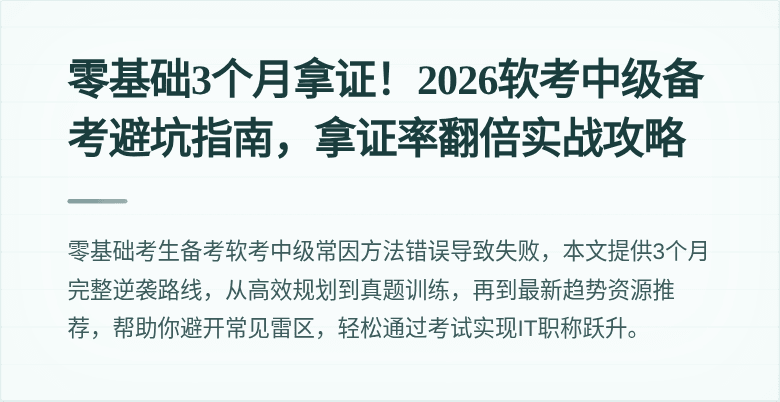 零基础3个月拿证！2026软考中级备考避坑指南，拿证率翻倍实战攻略

零基础考生备考软考中级常因方法错误导致失败，本文提供3个月完整逆袭路线，从高效规划到真题训练，再到最新趋势资源推荐，帮助你避开常见雷区，轻松通过考试实现IT职称跃升。